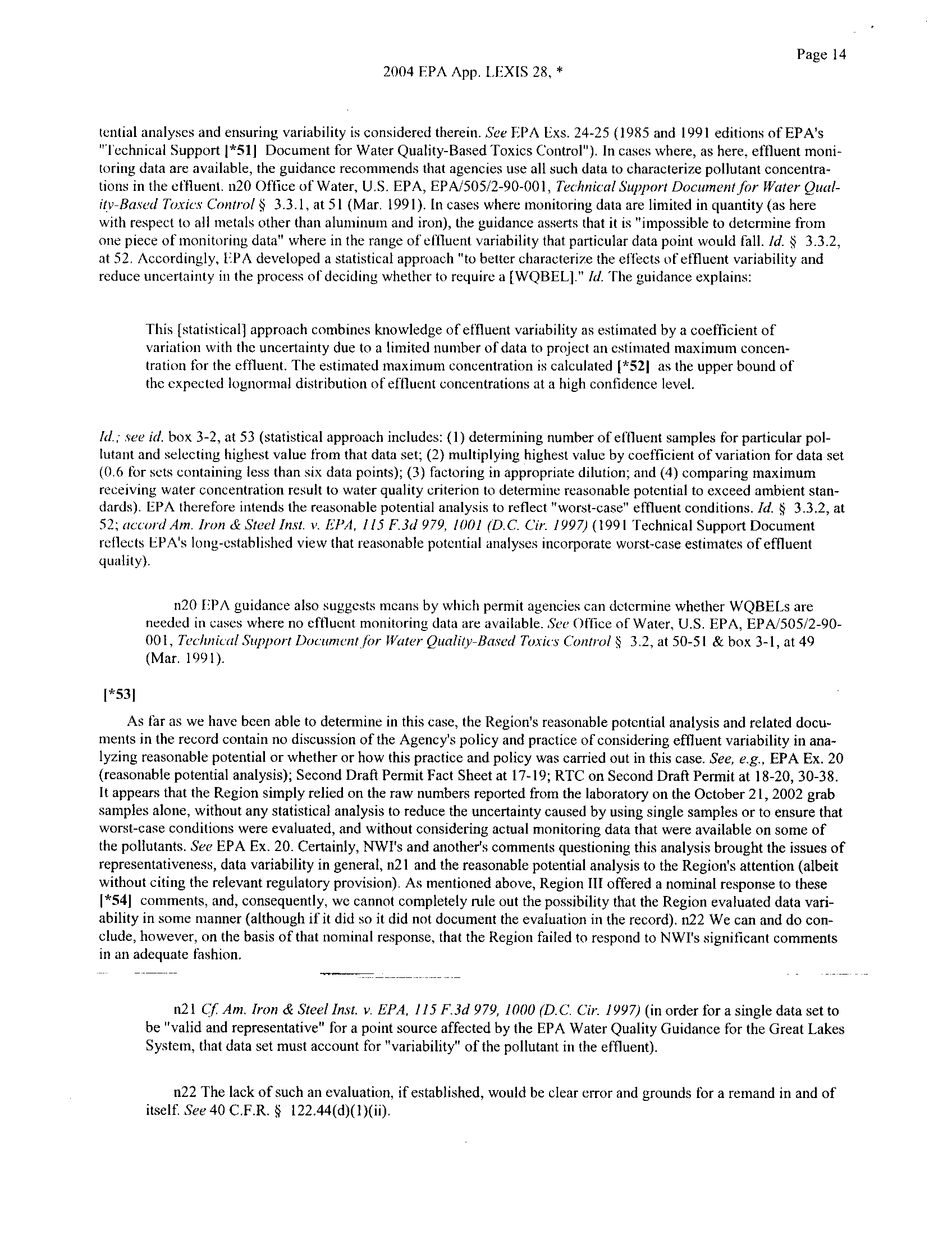 Page 14

2004 EPA App. LEXIS 28, *

tential analyses and ensuring variability is considered therein. See EPA Exs. 24-25 (1985 and 1991 editions of EPA's "Technical Support [*51] Document for Water Quality-Based Toxics Control"). In cases where, as here, effluent monitoring data are available, the guidance recommends that agencies use all such data to characterize pollutant concentrations in the effluent. n20 Office of Water, U.S. EPA, EPA/505/2-90-001, Technical Support Document for Water Quality-Based Toxics Control § 3.3.1, at 51 (Mar. 1991). In cases where monitoring data are limited in quantity (as here with respect to all metals other than aluminum and iron), the guidance asserts that it is "impossible to determine from one piece of monitoring data" where in the range of effluent variability that particular data point would fall. Id. § 3.3.2, at 52. Accordingly, EPA developed a statistical approach "to better characterize the effects of effluent variability and reduce uncertainty in the process of deciding whether to require a [WQBEL]." Id. The guidance explains:

This [statistical] approach combines knowledge of effluent variability as estimated by a coefficient of variation with the uncertainty due to a limited number of data to project an estimated maximum concentration for the effluent. The estimated maximum concentration is calculated [*52] as the upper bound of the expected lognormal distribution of effluent concentrations at a high confidence level.

Id.; see id. box 3-2, at 53 (statistical approach includes: (1) determining number of effluent samples for particular pollutant and selecting highest value from that data set; (2) multiplying highest value by coefficient of variation for data set (0.6 for sets containing less than six data points); (3) factoring in appropriate dilution; and (4) comparing maximum receiving water concentration result to water quality criterion to determine reasonable potential to exceed ambient standards). EPA therefore intends the reasonable potential analysis to reflect "worst-case" effluent conditions. Id. § 3.3.2, at 52; accord Am. Iron & Steel Inst. v. EPA, 115 F.3d 979, 1001 (D.C. Cir. 1997) (1991 Technical Support Document reflects EPA's long-established view that reasonable potential analyses incorporate worst-case estimates of effluent quality).

n20 EPA guidance also suggests means by which permit agencies can determine whether WQBELs are needed in cases where no effluent monitoring data are available. See Office of Water, U.S. EPA, EPA/505/2-90-001, Technical Support Document for Water Quality-Based Toxics Control § 3.2, at 50-51 & box 3-1, at 49 (Mar. 1991).

[*53]

As far as we have been able to determine in this case, the Region's reasonable potential analysis and related documents in the record contain no discussion of the Agency's policy and practice of considering effluent variability in analyzing reasonable potential or whether or how this practice and policy was carried out in this case. See, e.g., EPA Ex. 20 (reasonable potential analysis); Second Draft Permit Fact Sheet at 17-19; RTC on Second Draft Permit at 18-20, 30-38. It appears that the Region simply relied on the raw numbers reported from the laboratory on the October 21, 2002 grab samples alone, without any statistical analysis to reduce the uncertainty caused by using single samples or to ensure that worst-case conditions were evaluated, and without considering actual monitoring data that were available on some of the pollutants. See EPA Ex. 20. Certainly, NWI's and another's comments questioning this analysis brought the issues of representativeness, data variability in general, n21 and the reasonable potential analysis to the Region's attention (albeit without citing the relevant regulatory provision). As mentioned above, Region III offered a nominal response to these [*54] comments, and, consequently, we cannot completely rule out the possibility that the Region evaluated data variability in some manner (although if it did so it did not document the evaluation in the record). n22 We can and do conclude, however, on the basis of that nominal response, that the Region failed to respond to NWI's significant comments in an adequate fashion.

n21 Cf. Am. Iron & Steel Inst. v. EPA, 115 F.3d 979, 1000 (D.C. Cir. 1997) (in order for a single data set to be "valid and representative" for a point source affected by the EPA Water Quality Guidance for the Great Lakes System, that data set must account for "variability" of the pollutant in the effluent).

n22 The lack of such an evaluation, if established, would be clear error and grounds for a remand in and of itself. See 40 C.F.R. § 122.44(d)(1)(ii).